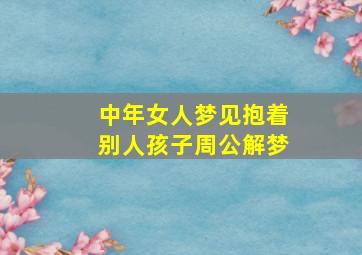 中年女人梦见抱着别人孩子周公解梦